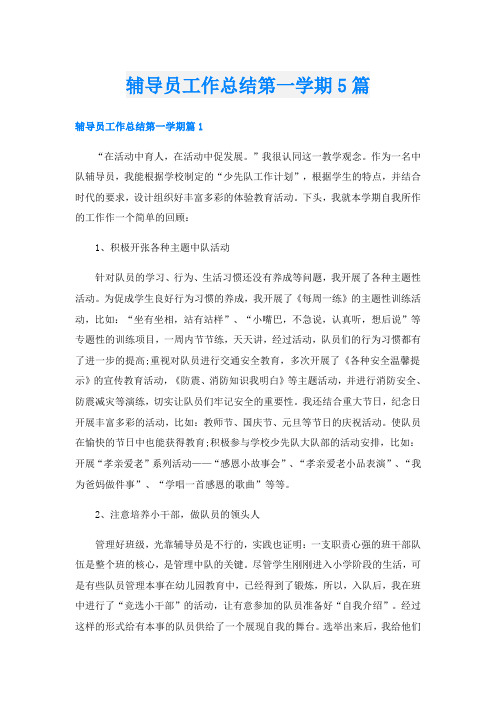 辅导员工作总结第一学期5篇

辅导员工作总结第一学期篇1

“在活动中育人，在活动中促发展。”我很认同这一教学观念。作为一名中队辅导员，我能根据学校制定的“少先队工作计划”，根据学生的特点，并结合时代的要求，设计组织好丰富多彩的体验教育活动。下头，我就本学期自我所作的工作作一个简单的回顾：

1、积极开张各种主题中队活动

针对队员的学习、行为、生活习惯还没有养成等问题，我开展了各种主题性活动。为促成学生良好行为习惯的养成，我开展了《每周一练》的主题性训练活动，比如：“坐有坐相，站有站样”、“小嘴巴，不急说，认真听，想后说”等专题性的训练项目，一周内节节练，天天讲，经过活动，队员们的行为习惯都有了进一步的提高;重视对队员进行交通安全教育，多次开展了《各种安全温馨提示》的宣传教育活动，《防震、消防知识我明白》等主题活动，并进行消防安全、防震减灾等演练，切实让队员们牢记安全的重要性。我还结合重大节日，纪念日开展丰富多彩的活动，比如：教师节、国庆节、元旦等节日的庆祝活动。使队员在愉快的节日中也能获得教育;积极参与学校少先队大队部的活动安排，比如：开展“孝亲爱老”系列活动——“感恩小故事会”、“孝亲爱老小品表演”、“我为爸妈做件事”、“学唱一首感恩的歌曲”等等。

2、注意培养小干部，做队员的领头人

管理好班级，光靠辅导员是不行的，实践也证明：一支职责心强的班干部队伍是整个班的核心，是管理中队的关键。尽管学生刚刚进入小学阶段的生活，可是有些队员管理本事在幼儿园教育中，已经得到了锻炼，所以，入队后，我在班中进行了“竞选小干部”的活动，让有意参加的队员准备好“自我介绍”。经过这样的形式给有本事的队员供给了一个展现自我的舞台。选举出来后，我给他们